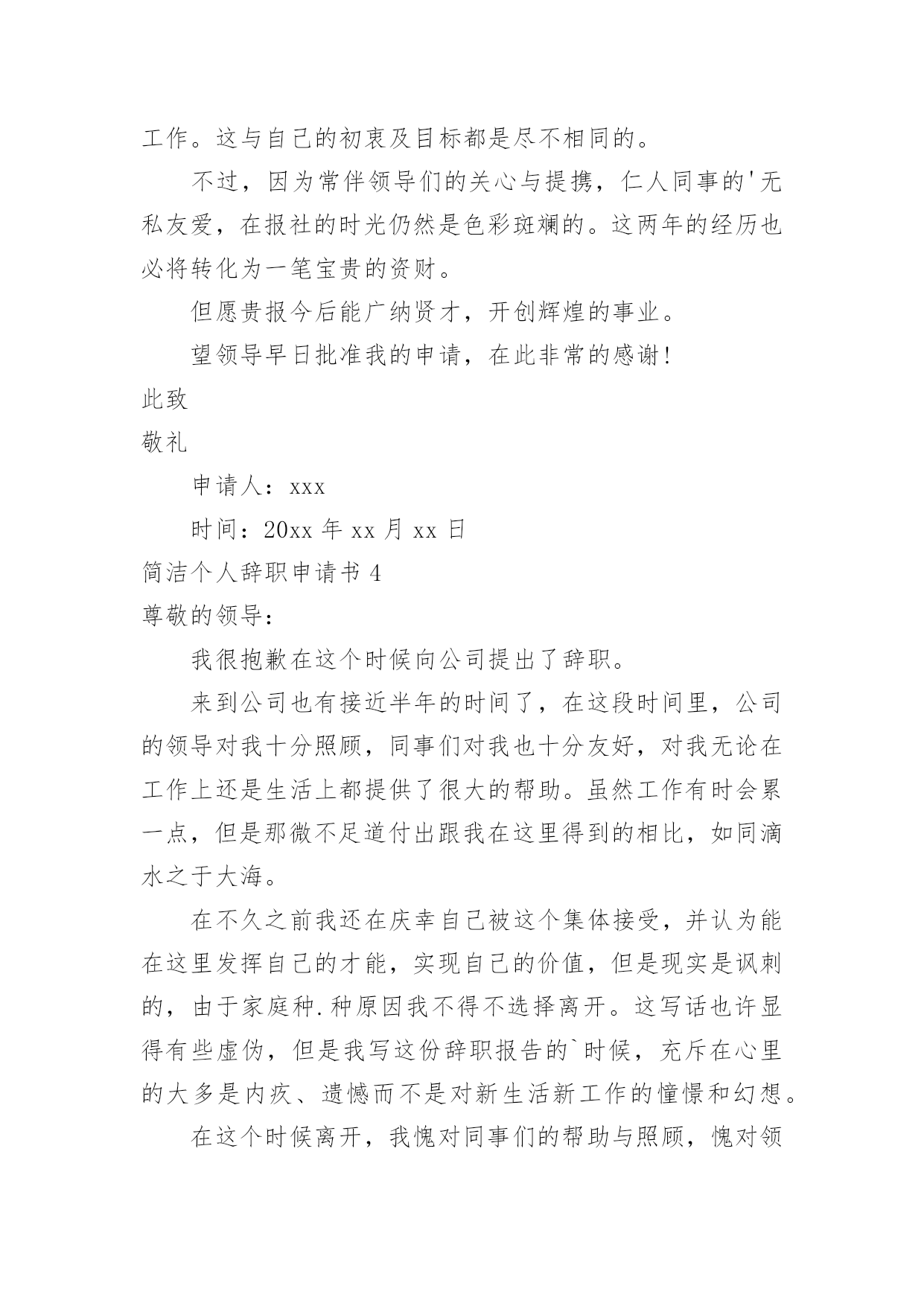 工作。这与自己的初衷及目标都是尽不相同的。

不过，因为常伴领导们的关心与提携，仁人同事的'无私友爱，在报社的时光仍然是色彩斑斓的。这两年的经历也必将转化为一笔宝贵的资财。

但愿贵报今后能广纳贤才，开创辉煌的事业。

望领导早日批准我的申请，在此非常的感谢！

此致

敬礼

申请人：xxx

时间：20xx 年 xx 月 xx 日

简洁个人辞职申请书 4

尊敬的领导：

我很抱歉在这个时候向公司提出了辞职。

来到公司也有接近半年的时间了，在这段时间里，公司的领导对我十分照顾，同事们对我也十分友好，对我无论在工作上还是生活上都提供了很大的帮助。虽然工作有时会累一点，但是那微不足道付出跟我在这里得到的相比，如同滴水之于大海。

在不久之前我还在庆幸自己被这个集体接受，并认为能在这里发挥自己的才能，实现自己的价值，但是现实是讽刺的，由于家庭种.种原因我不得不选择离开。这写话也许显得有些虚伪，但是我写这份辞职报告的`时候，充斥在心里的大多是内疚、遗憾而不是对新生活新工作的憧憬和幻想。

在这个时候离开，我愧对同事们的帮助与照顾，愧对领